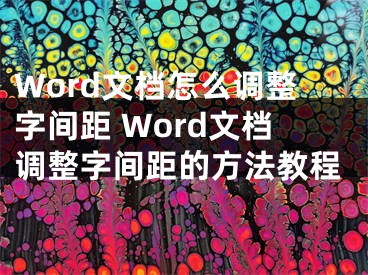 Word文档怎么调整字间距 Word文档调整字间距的方法教程